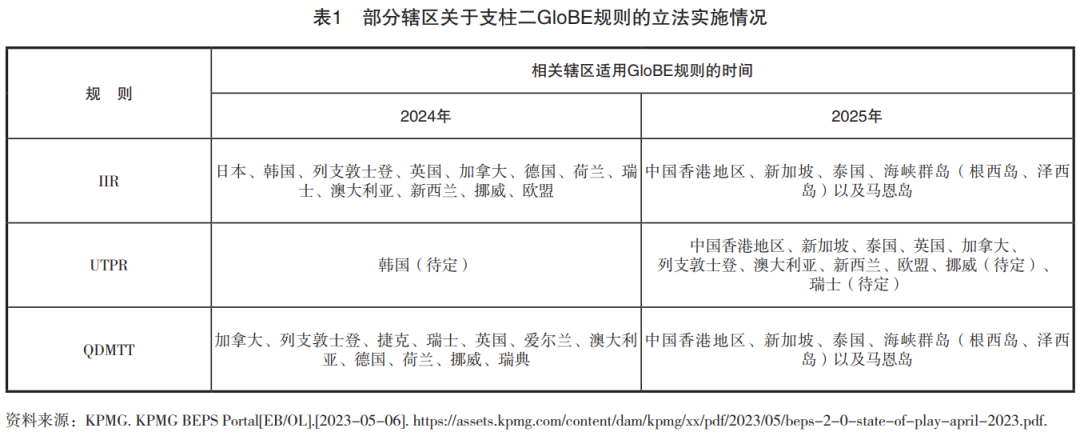 表1　部分辖区关于支柱二GloBE规则的立法实施情况

| 规　则 | 相关辖区适用GloBE规则的时间 | |
|---|---|---|
| | 2024年 | 2025年 |
| IIR | 日本、韩国、列支敦士登、英国、加拿大、德国、荷兰、瑞士、澳大利亚、新西兰、挪威、欧盟 | 中国香港地区、新加坡、泰国、海峡群岛（根西岛、泽西岛）以及马恩岛 |
| UTPR | 韩国（待定） | 中国香港地区、新加坡、泰国、英国、加拿大、列支敦士登、澳大利亚、新西兰、欧盟、挪威（待定）、瑞士（待定） |
| QDMTT | 加拿大、列支敦士登、捷克、瑞士、英国、爱尔兰、澳大利亚、德国、荷兰、挪威、瑞典 | 中国香港地区、新加坡、泰国、海峡群岛（根西岛、泽西岛）以及马恩岛 |

资料来源：KPMG. KPMG BEPS Portal[EB/OL].[2023-05-06]. https://assets.kpmg.com/content/dam/kpmg/xx/pdf/2023/05/beps-2-0-state-of-play-april-2023.pdf.